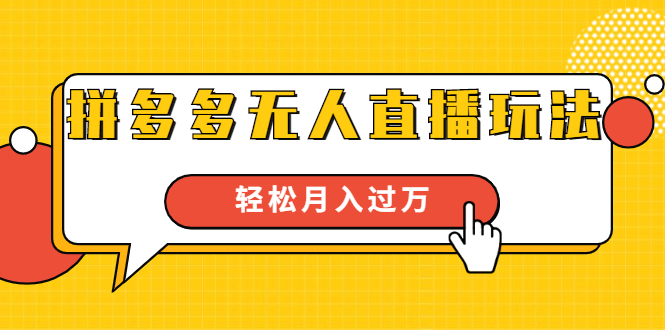 拼多多无人直播玩法

轻松月入过万